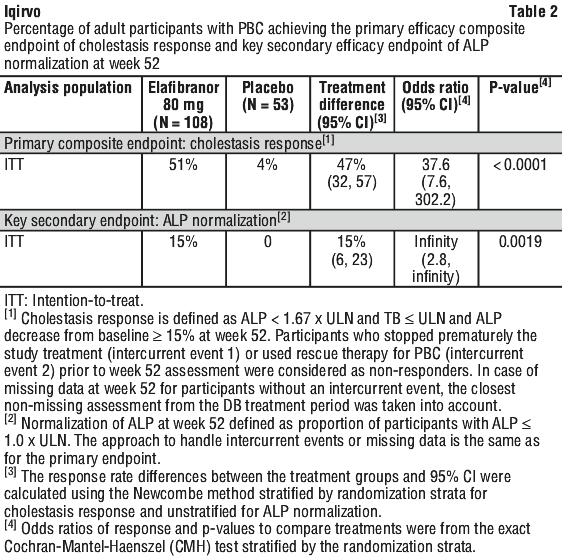 Iqirvo Table 2

Percentage of adult participants with PBC achieving the primary efficacy composite endpoint of cholestasis response and key secondary efficacy endpoint of ALP normalization at week 52

| Analysis population | Elafibranor 80 mg (N = 108) | Placebo (N = 53) | Treatment difference (95% CI)$^{[3]}$ | Odds ratio (95% CI)$^{[4]}$ | P-value$^{[4]}$ |
|---|---|---|---|---|---|
| Primary composite endpoint: cholestasis response$^{[1]}$ | | | | | |
| ITT | 51% | 4% | 47% (32, 57) | 37.6 (7.6, 302.2) | < 0.0001 |
| Key secondary endpoint: ALP normalization$^{[2]}$ | | | | | |
| ITT | 15% | 0 | 15% (6, 23) | Infinity (2.8, infinity) | 0.0019 |

ITT: Intention-to-treat.
$^{[1]}$ Cholestasis response is defined as ALP < 1.67 x ULN and TB ≤ ULN and ALP decrease from baseline ≥ 15% at week 52. Participants who stopped prematurely the study treatment (intercurrent event 1) or used rescue therapy for PBC (intercurrent event 2) prior to week 52 assessment were considered as non-responders. In case of missing data at week 52 for participants without an intercurrent event, the closest non-missing assessment from the DB treatment period was taken into account.
$^{[2]}$ Normalization of ALP at week 52 defined as proportion of participants with ALP ≤ 1.0 x ULN. The approach to handle intercurrent events or missing data is the same as for the primary endpoint.
$^{[3]}$ The response rate differences between the treatment groups and 95% CI were calculated using the Newcombe method stratified by randomization strata for cholestasis response and unstratified for ALP normalization.
$^{[4]}$ Odds ratios of response and p-values to compare treatments were from the exact Cochran-Mantel-Haenszel (CMH) test stratified by the randomization strata.